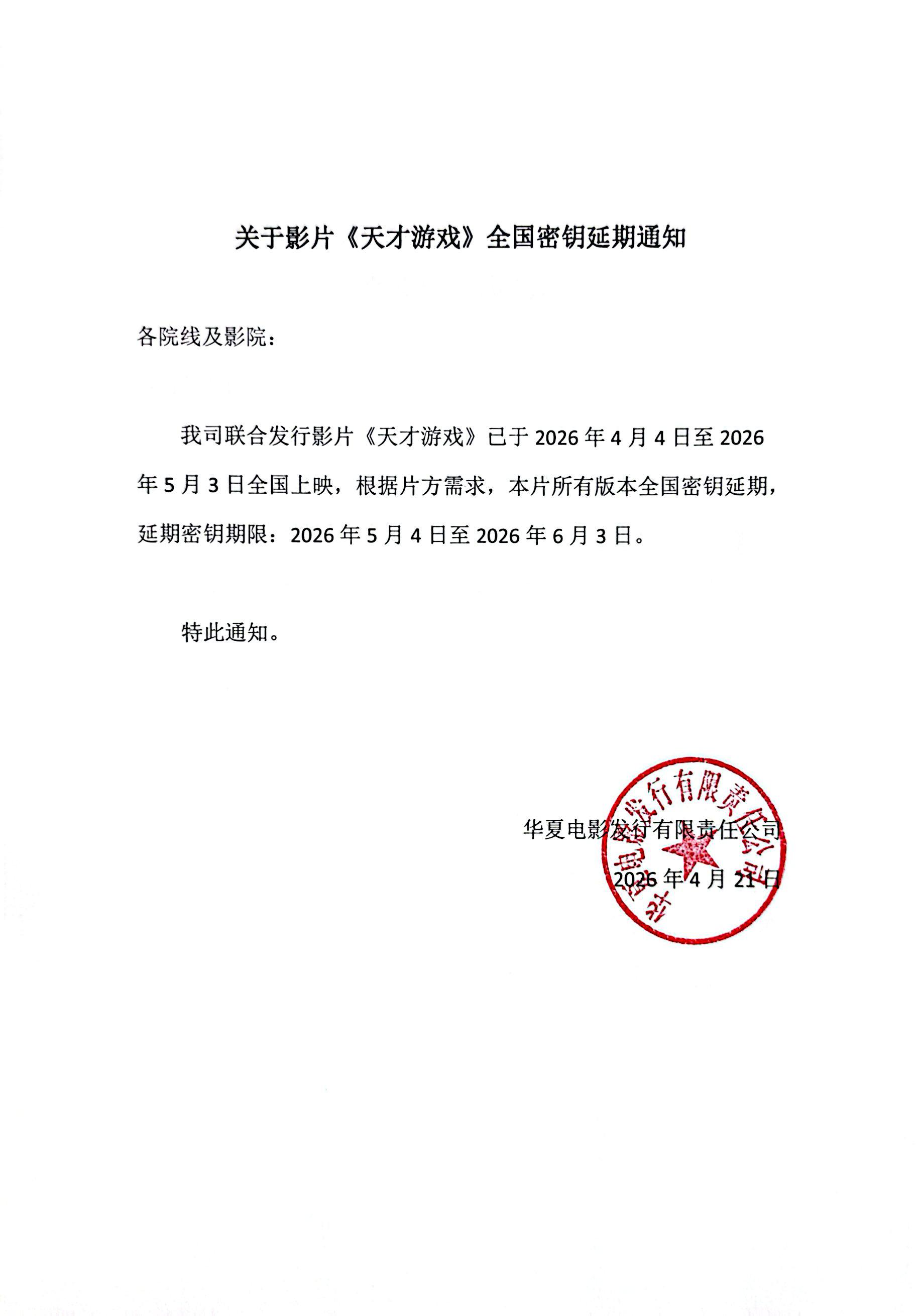 关于影片《天才游戏》全国密钥延期通知

各院线及影院：

我司联合发行影片《天才游戏》已于 2026 年 4 月 4 日至 2026 年 5 月 3 日全国上映，根据片方需求，本片所有版本全国密钥延期，延期密钥期限：2026 年 5 月 4 日至 2026 年 6 月 3 日。

特此通知。

华夏电影发行有限责任公司
2026 年 4 月 21 日

华夏电影发行有限责任公司